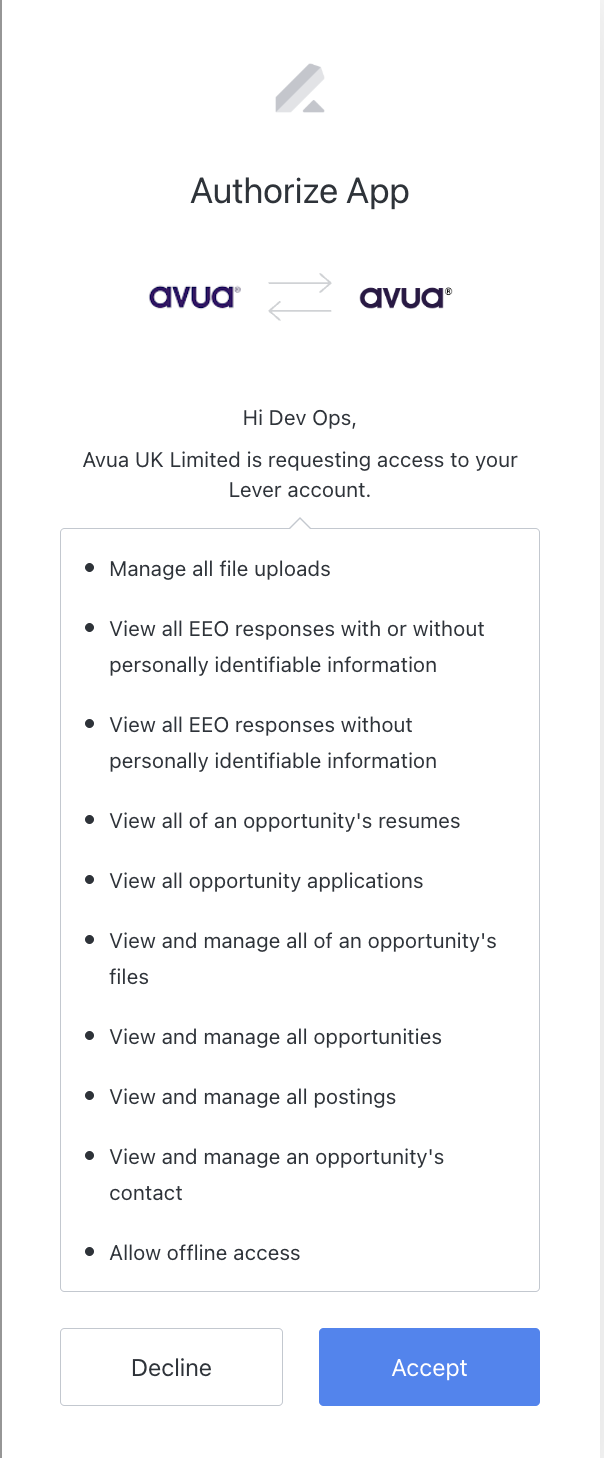 Authorize App

avua® avua®

Hi Dev Ops,

Avua UK Limited is requesting access to your Lever account.

- Manage all file uploads
- View all EEO responses with or without personally identifiable information
- View all EEO responses without personally identifiable information
- View all of an opportunity's resumes
- View all opportunity applications
- View and manage all of an opportunity's files
- View and manage all opportunities
- View and manage all postings
- View and manage an opportunity's contact
- Allow offline access

Decline

Accept